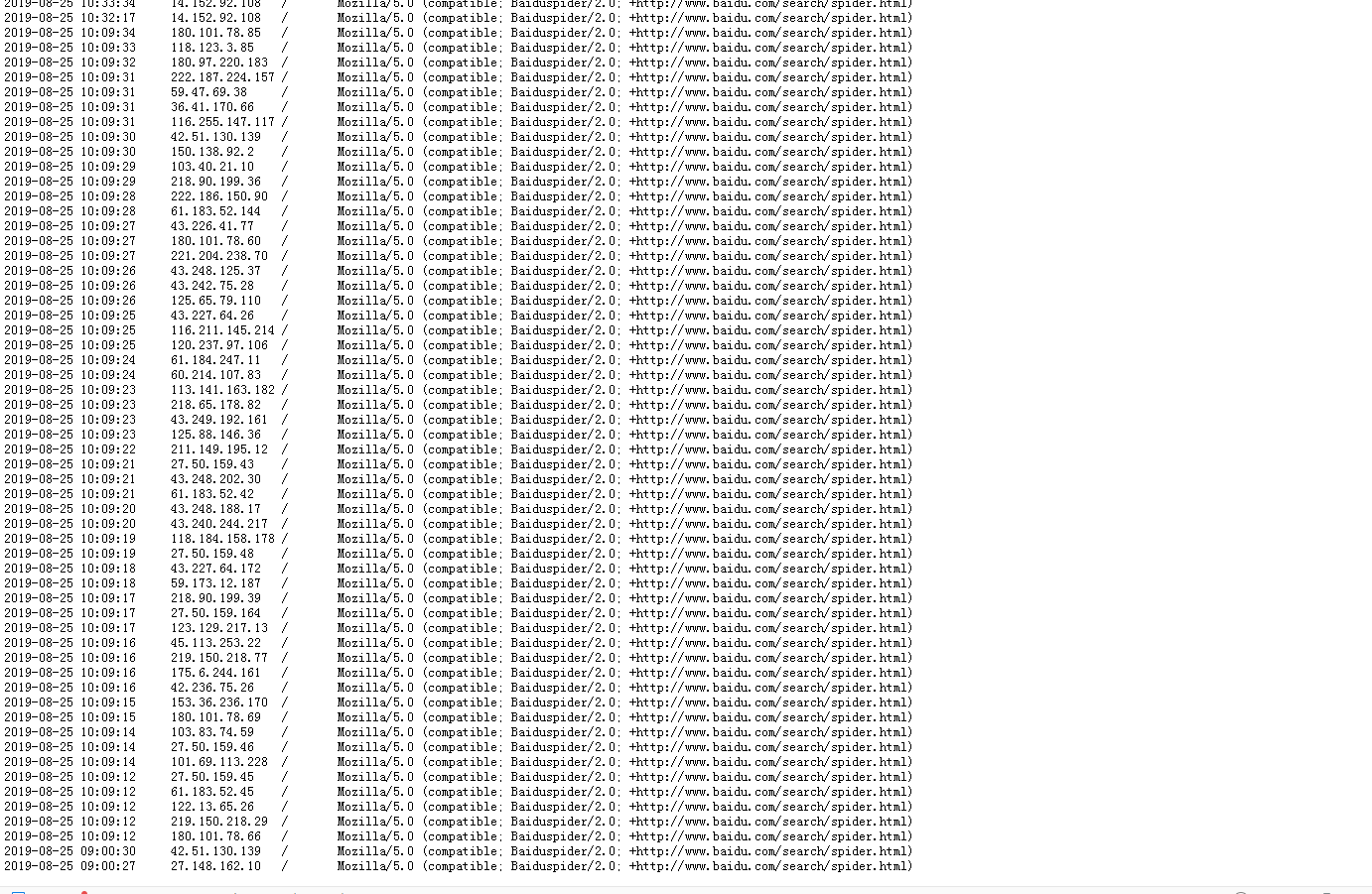 2019-08-25 10:33:34	14.152.92.108	/	Mozilla/5.0 (compatible; Baiduspider/2.0; +http://www.baidu.com/search/spider.html)
2019-08-25 10:32:17	14.152.92.108	/	Mozilla/5.0 (compatible; Baiduspider/2.0; +http://www.baidu.com/search/spider.html)
2019-08-25 10:09:34	180.101.78.85	/	Mozilla/5.0 (compatible; Baiduspider/2.0; +http://www.baidu.com/search/spider.html)
2019-08-25 10:09:33	118.123.3.85	/	Mozilla/5.0 (compatible; Baiduspider/2.0; +http://www.baidu.com/search/spider.html)
2019-08-25 10:09:32	180.97.220.183	/	Mozilla/5.0 (compatible; Baiduspider/2.0; +http://www.baidu.com/search/spider.html)
2019-08-25 10:09:31	222.187.224.157	/	Mozilla/5.0 (compatible; Baiduspider/2.0; +http://www.baidu.com/search/spider.html)
2019-08-25 10:09:31	59.47.69.38	/	Mozilla/5.0 (compatible; Baiduspider/2.0; +http://www.baidu.com/search/spider.html)
2019-08-25 10:09:31	36.41.170.66	/	Mozilla/5.0 (compatible; Baiduspider/2.0; +http://www.baidu.com/search/spider.html)
2019-08-25 10:09:31	116.255.147.117	/	Mozilla/5.0 (compatible; Baiduspider/2.0; +http://www.baidu.com/search/spider.html)
2019-08-25 10:09:30	42.51.130.139	/	Mozilla/5.0 (compatible; Baiduspider/2.0; +http://www.baidu.com/search/spider.html)
2019-08-25 10:09:30	150.138.92.2	/	Mozilla/5.0 (compatible; Baiduspider/2.0; +http://www.baidu.com/search/spider.html)
2019-08-25 10:09:29	103.40.21.10	/	Mozilla/5.0 (compatible; Baiduspider/2.0; +http://www.baidu.com/search/spider.html)
2019-08-25 10:09:29	218.90.199.36	/	Mozilla/5.0 (compatible; Baiduspider/2.0; +http://www.baidu.com/search/spider.html)
2019-08-25 10:09:28	222.186.150.90	/	Mozilla/5.0 (compatible; Baiduspider/2.0; +http://www.baidu.com/search/spider.html)
2019-08-25 10:09:28	61.183.52.144	/	Mozilla/5.0 (compatible; Baiduspider/2.0; +http://www.baidu.com/search/spider.html)
2019-08-25 10:09:27	43.226.41.77	/	Mozilla/5.0 (compatible; Baiduspider/2.0; +http://www.baidu.com/search/spider.html)
2019-08-25 10:09:27	180.101.78.60	/	Mozilla/5.0 (compatible; Baiduspider/2.0; +http://www.baidu.com/search/spider.html)
2019-08-25 10:09:27	221.204.238.70	/	Mozilla/5.0 (compatible; Baiduspider/2.0; +http://www.baidu.com/search/spider.html)
2019-08-25 10:09:26	43.248.125.37	/	Mozilla/5.0 (compatible; Baiduspider/2.0; +http://www.baidu.com/search/spider.html)
2019-08-25 10:09:26	43.242.75.28	/	Mozilla/5.0 (compatible; Baiduspider/2.0; +http://www.baidu.com/search/spider.html)
2019-08-25 10:09:26	125.65.79.110	/	Mozilla/5.0 (compatible; Baiduspider/2.0; +http://www.baidu.com/search/spider.html)
2019-08-25 10:09:25	43.227.64.26	/	Mozilla/5.0 (compatible; Baiduspider/2.0; +http://www.baidu.com/search/spider.html)
2019-08-25 10:09:25	116.211.145.214	/	Mozilla/5.0 (compatible; Baiduspider/2.0; +http://www.baidu.com/search/spider.html)
2019-08-25 10:09:25	120.237.97.106	/	Mozilla/5.0 (compatible; Baiduspider/2.0; +http://www.baidu.com/search/spider.html)
2019-08-25 10:09:24	61.184.247.11	/	Mozilla/5.0 (compatible; Baiduspider/2.0; +http://www.baidu.com/search/spider.html)
2019-08-25 10:09:24	60.214.107.83	/	Mozilla/5.0 (compatible; Baiduspider/2.0; +http://www.baidu.com/search/spider.html)
2019-08-25 10:09:23	113.141.163.182	/	Mozilla/5.0 (compatible; Baiduspider/2.0; +http://www.baidu.com/search/spider.html)
2019-08-25 10:09:23	218.65.178.82	/	Mozilla/5.0 (compatible; Baiduspider/2.0; +http://www.baidu.com/search/spider.html)
2019-08-25 10:09:23	43.249.192.161	/	Mozilla/5.0 (compatible; Baiduspider/2.0; +http://www.baidu.com/search/spider.html)
2019-08-25 10:09:23	125.88.146.36	/	Mozilla/5.0 (compatible; Baiduspider/2.0; +http://www.baidu.com/search/spider.html)
2019-08-25 10:09:22	211.149.195.12	/	Mozilla/5.0 (compatible; Baiduspider/2.0; +http://www.baidu.com/search/spider.html)
2019-08-25 10:09:21	27.50.159.43	/	Mozilla/5.0 (compatible; Baiduspider/2.0; +http://www.baidu.com/search/spider.html)
2019-08-25 10:09:21	43.248.202.30	/	Mozilla/5.0 (compatible; Baiduspider/2.0; +http://www.baidu.com/search/spider.html)
2019-08-25 10:09:21	61.183.52.42	/	Mozilla/5.0 (compatible; Baiduspider/2.0; +http://www.baidu.com/search/spider.html)
2019-08-25 10:09:20	43.248.188.17	/	Mozilla/5.0 (compatible; Baiduspider/2.0; +http://www.baidu.com/search/spider.html)
2019-08-25 10:09:20	43.240.244.217	/	Mozilla/5.0 (compatible; Baiduspider/2.0; +http://www.baidu.com/search/spider.html)
2019-08-25 10:09:19	118.184.158.178	/	Mozilla/5.0 (compatible; Baiduspider/2.0; +http://www.baidu.com/search/spider.html)
2019-08-25 10:09:19	27.50.159.48	/	Mozilla/5.0 (compatible; Baiduspider/2.0; +http://www.baidu.com/search/spider.html)
2019-08-25 10:09:18	43.227.64.172	/	Mozilla/5.0 (compatible; Baiduspider/2.0; +http://www.baidu.com/search/spider.html)
2019-08-25 10:09:18	59.173.12.187	/	Mozilla/5.0 (compatible; Baiduspider/2.0; +http://www.baidu.com/search/spider.html)
2019-08-25 10:09:17	218.90.199.39	/	Mozilla/5.0 (compatible; Baiduspider/2.0; +http://www.baidu.com/search/spider.html)
2019-08-25 10:09:17	27.50.159.164	/	Mozilla/5.0 (compatible; Baiduspider/2.0; +http://www.baidu.com/search/spider.html)
2019-08-25 10:09:17	123.129.217.13	/	Mozilla/5.0 (compatible; Baiduspider/2.0; +http://www.baidu.com/search/spider.html)
2019-08-25 10:09:16	45.113.253.22	/	Mozilla/5.0 (compatible; Baiduspider/2.0; +http://www.baidu.com/search/spider.html)
2019-08-25 10:09:16	219.150.218.77	/	Mozilla/5.0 (compatible; Baiduspider/2.0; +http://www.baidu.com/search/spider.html)
2019-08-25 10:09:16	175.6.244.161	/	Mozilla/5.0 (compatible; Baiduspider/2.0; +http://www.baidu.com/search/spider.html)
2019-08-25 10:09:16	42.236.75.26	/	Mozilla/5.0 (compatible; Baiduspider/2.0; +http://www.baidu.com/search/spider.html)
2019-08-25 10:09:15	153.36.236.170	/	Mozilla/5.0 (compatible; Baiduspider/2.0; +http://www.baidu.com/search/spider.html)
2019-08-25 10:09:15	180.101.78.69	/	Mozilla/5.0 (compatible; Baiduspider/2.0; +http://www.baidu.com/search/spider.html)
2019-08-25 10:09:14	103.83.74.59	/	Mozilla/5.0 (compatible; Baiduspider/2.0; +http://www.baidu.com/search/spider.html)
2019-08-25 10:09:14	27.50.159.46	/	Mozilla/5.0 (compatible; Baiduspider/2.0; +http://www.baidu.com/search/spider.html)
2019-08-25 10:09:14	101.69.113.228	/	Mozilla/5.0 (compatible; Baiduspider/2.0; +http://www.baidu.com/search/spider.html)
2019-08-25 10:09:12	27.50.159.45	/	Mozilla/5.0 (compatible; Baiduspider/2.0; +http://www.baidu.com/search/spider.html)
2019-08-25 10:09:12	61.183.52.45	/	Mozilla/5.0 (compatible; Baiduspider/2.0; +http://www.baidu.com/search/spider.html)
2019-08-25 10:09:12	122.13.65.26	/	Mozilla/5.0 (compatible; Baiduspider/2.0; +http://www.baidu.com/search/spider.html)
2019-08-25 10:09:12	219.150.218.29	/	Mozilla/5.0 (compatible; Baiduspider/2.0; +http://www.baidu.com/search/spider.html)
2019-08-25 10:09:12	180.101.78.66	/	Mozilla/5.0 (compatible; Baiduspider/2.0; +http://www.baidu.com/search/spider.html)
2019-08-25 09:00:30	42.51.130.139	/	Mozilla/5.0 (compatible; Baiduspider/2.0; +http://www.baidu.com/search/spider.html)
2019-08-25 09:00:27	27.148.162.10	/	Mozilla/5.0 (compatible; Baiduspider/2.0; +http://www.baidu.com/search/spider.html)